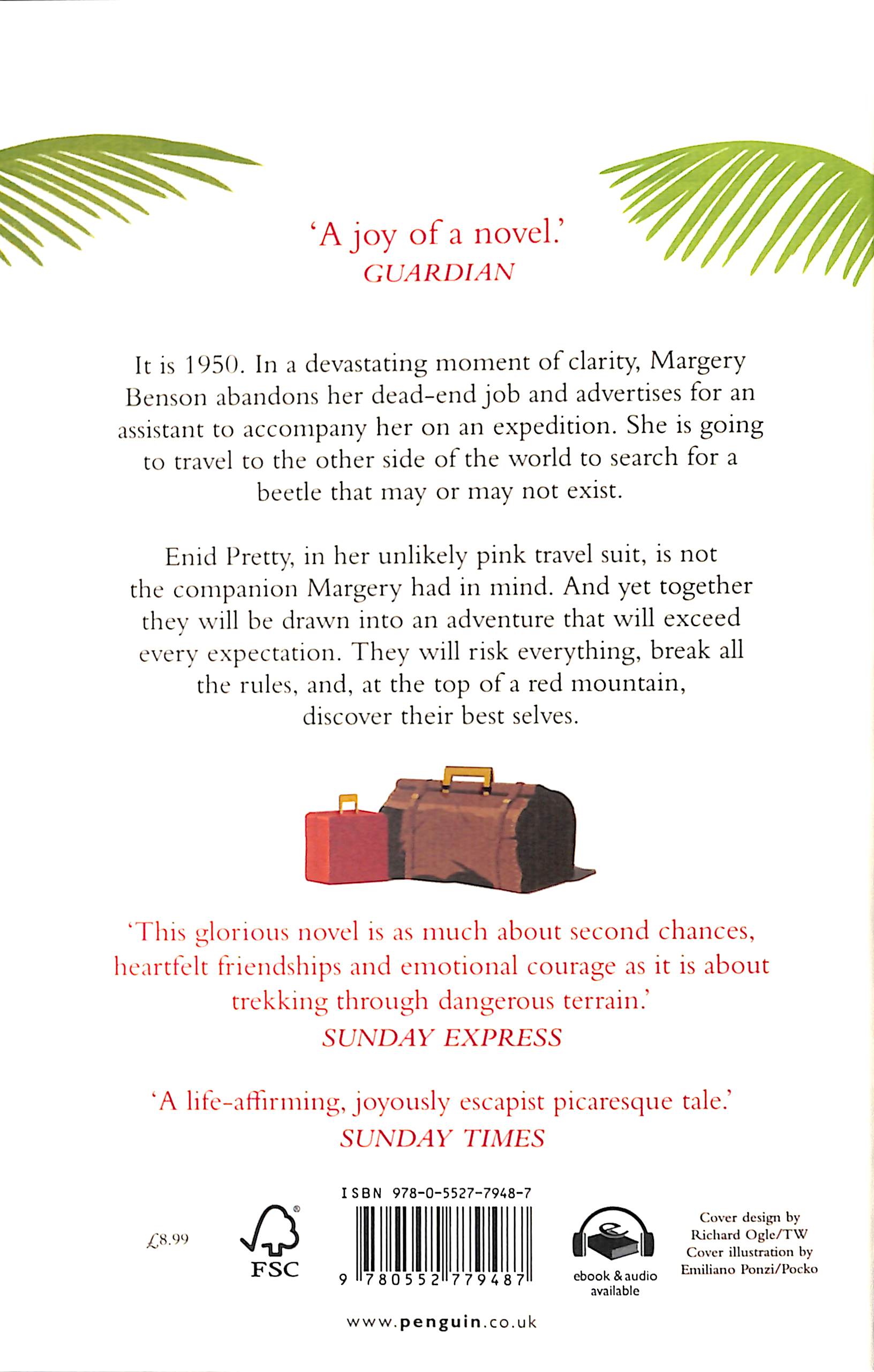 'A joy of a novel.'
GUARDIAN

It is 1950. In a devastating moment of clarity, Margery Benson abandons her dead-end job and advertises for an assistant to accompany her on an expedition. She is going to travel to the other side of the world to search for a beetle that may or may not exist.

Enid Pretty, in her unlikely pink travel suit, is not the companion Margery had in mind. And yet together they will be drawn into an adventure that will exceed every expectation. They will risk everything, break all the rules, and, at the top of a red mountain, discover their best selves.

'This glorious novel is as much about second chances, heartfelt friendships and emotional courage as it is about trekking through dangerous terrain.'
SUNDAY EXPRESS

'A life-affirming, joyously escapist picaresque tale.'
SUNDAY TIMES

£8.99

FSC

ISBN 978-0-5527-7948-7
9 780552 779487

ebook & audio available

Cover design by Richard Ogle/TW
Cover illustration by Emiliano Ponzi/Pocko

www.penguin.co.uk